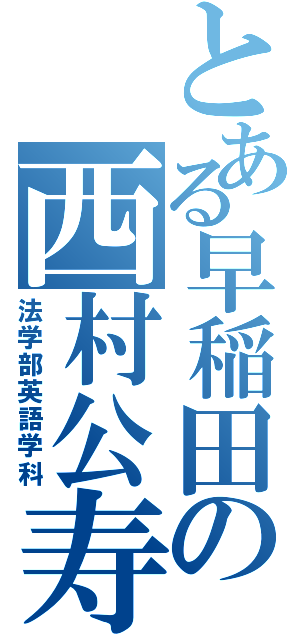 とある早稲田の
西村公寿
法学部英語学科